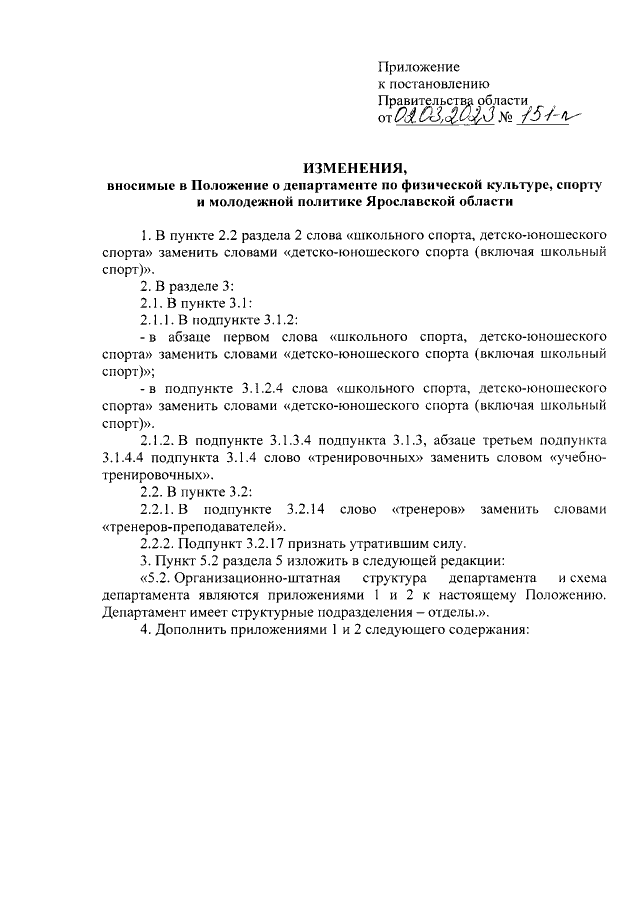 Приложение
к постановлению
Правительства области
от 02.03.2023 № 151-п

ИЗМЕНЕНИЯ,
вносимые в Положение о департаменте по физической культуре, спорту и молодежной политике Ярославской области

1. В пункте 2.2 раздела 2 слова «школьного спорта, детско-юношеского спорта» заменить словами «детско-юношеского спорта (включая школьный спорт)».

2. В разделе 3:

2.1. В пункте 3.1:

2.1.1. В подпункте 3.1.2:

- в абзаце первом слова «школьного спорта, детско-юношеского спорта» заменить словами «детско-юношеского спорта (включая школьный спорт)»;

- в подпункте 3.1.2.4 слова «школьного спорта, детско-юношеского спорта» заменить словами «детско-юношеского спорта (включая школьный спорт)».

2.1.2. В подпункте 3.1.3.4 подпункта 3.1.3, абзаце третьем подпункта 3.1.4.4 подпункта 3.1.4 слово «тренировочных» заменить словом «учебно-тренировочных».

2.2. В пункте 3.2:

2.2.1. В подпункте 3.2.14 слово «тренеров» заменить словами «тренеров-преподавателей».

2.2.2. Подпункт 3.2.17 признать утратившим силу.

3. Пункт 5.2 раздела 5 изложить в следующей редакции:

«5.2. Организационно-штатная структура департамента и схема департамента являются приложениями 1 и 2 к настоящему Положению. Департамент имеет структурные подразделения – отделы.».

4. Дополнить приложениями 1 и 2 следующего содержания: